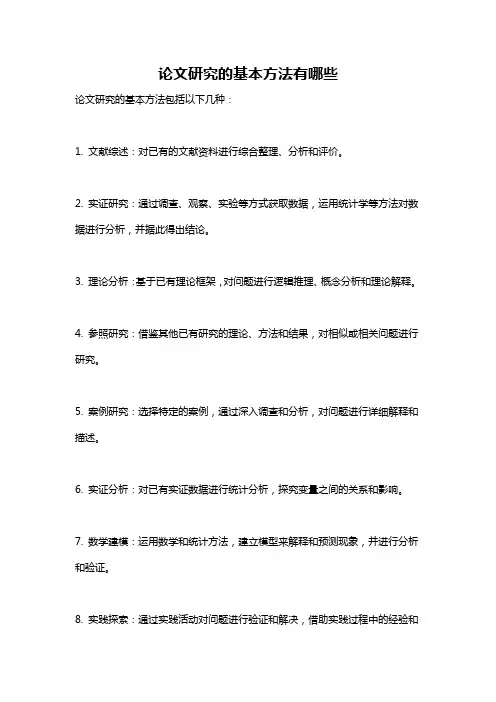 论文研究的基本方法有哪些

论文研究的基本方法包括以下几种：

1. 文献综述：对已有的文献资料进行综合整理、分析和评价。

2. 实证研究：通过调查、观察、实验等方式获取数据，运用统计学等方法对数据进行分析，并据此得出结论。

3. 理论分析：基于已有理论框架，对问题进行逻辑推理、概念分析和理论解释。

4. 参照研究：借鉴其他已有研究的理论、方法和结果，对相似或相关问题进行研究。

5. 案例研究：选择特定的案例，通过深入调查和分析，对问题进行详细解释和描述。

6. 实证分析：对已有实证数据进行统计分析，探究变量之间的关系和影响。

7. 数学建模：运用数学和统计方法，建立模型来解释和预测现象，并进行分析和验证。

8. 实践探索：通过实践活动对问题进行验证和解决，借助实践过程中的经验和